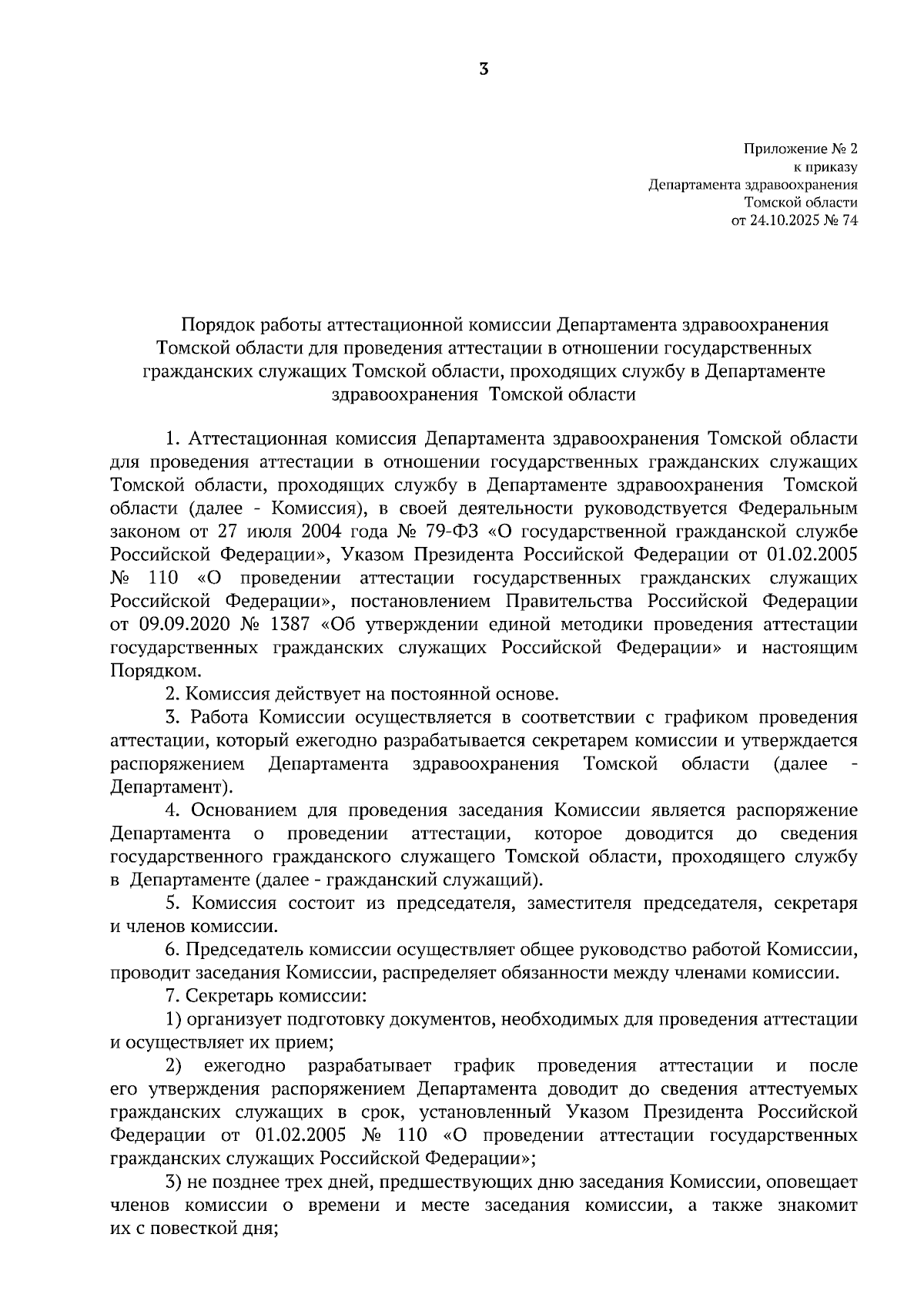 3

Приложение № 2
к приказу
Департамента здравоохранения
Томской области
от 24.10.2025 № 74

Порядок работы аттестационной комиссии Департамента здравоохранения Томской области для проведения аттестации в отношении государственных гражданских служащих Томской области, проходящих службу в Департаменте здравоохранения Томской области

1. Аттестационная комиссия Департамента здравоохранения Томской области для проведения аттестации в отношении государственных гражданских служащих Томской области, проходящих службу в Департаменте здравоохранения Томской области (далее - Комиссия), в своей деятельности руководствуется Федеральным законом от 27 июля 2004 года № 79-ФЗ «О государственной гражданской службе Российской Федерации», Указом Президента Российской Федерации от 01.02.2005 № 110 «О проведении аттестации государственных гражданских служащих Российской Федерации», постановлением Правительства Российской Федерации от 09.09.2020 № 1387 «Об утверждении единой методики проведения аттестации государственных гражданских служащих Российской Федерации» и настоящим Порядком.

2. Комиссия действует на постоянной основе.

3. Работа Комиссии осуществляется в соответствии с графиком проведения аттестации, который ежегодно разрабатывается секретарем комиссии и утверждается распоряжением Департамента здравоохранения Томской области (далее - Департамент).

4. Основанием для проведения заседания Комиссии является распоряжение Департамента о проведении аттестации, которое доводится до сведения государственного гражданского служащего Томской области, проходящего службу в Департаменте (далее - гражданский служащий).

5. Комиссия состоит из председателя, заместителя председателя, секретаря и членов комиссии.

6. Председатель комиссии осуществляет общее руководство работой Комиссии, проводит заседания Комиссии, распределяет обязанности между членами комиссии.

7. Секретарь комиссии:

1) организует подготовку документов, необходимых для проведения аттестации и осуществляет их прием;

2) ежегодно разрабатывает график проведения аттестации и после его утверждения распоряжением Департамента доводит до сведения аттестуемых гражданских служащих в срок, установленный Указом Президента Российской Федерации от 01.02.2005 № 110 «О проведении аттестации государственных гражданских служащих Российской Федерации»;

3) не позднее трех дней, предшествующих дню заседания Комиссии, оповещает членов комиссии о времени и месте заседания комиссии, а также знакомит их с повесткой дня;